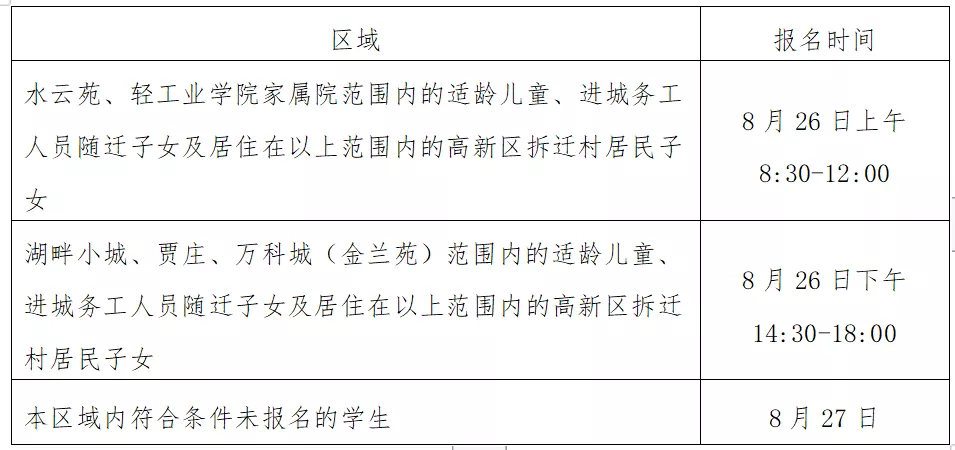 | 区域 | 报名时间 |
|---|---|
| 水云苑、轻工业学院家属院范围内的适龄儿童、进城务工人员随迁子女及居住在以上范围内的高新区拆迁村居民子女 | 8 月 26 日上午 8:30-12:00 |
| 湖畔小城、贾庄、万科城（金兰苑）范围内的适龄儿童、进城务工人员随迁子女及居住在以上范围内的高新区拆迁村居民子女 | 8 月 26 日下午 14:30-18:00 |
| 本区域内符合条件未报名的学生 | 8 月 27 日 |